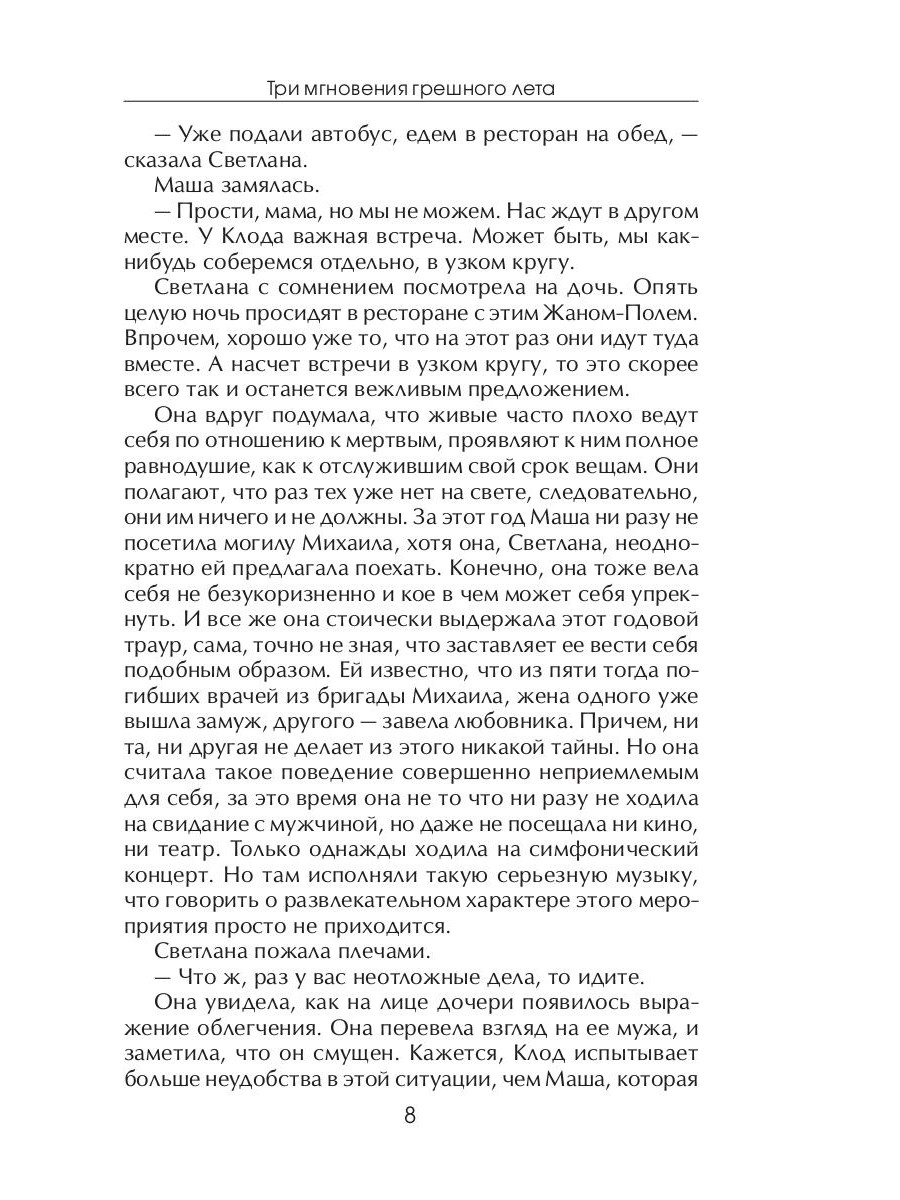 Три мгновения грешного лета

— Уже подали автобус, едем в ресторан на обед, — сказала Светлана.

Маша замялась.

— Прости, мама, но мы не можем. Нас ждут в другом месте. У Клода важная встреча. Может быть, мы как-нибудь соберемся отдельно, в узком кругу.

Светлана с сомнением посмотрела на дочь. Опять целую ночь просидят в ресторане с этим Жаном-Полем. Впрочем, хорошо уже то, что на этот раз они идут туда вместе. А насчет встречи в узком кругу, то это скорее всего так и останется вежливым предложением.

Она вдруг подумала, что живые часто плохо ведут себя по отношению к мертвым, проявляют к ним полное равнодушие, как к отслужившим свой срок вещам. Они полагают, что раз тех уже нет на свете, следовательно, они им ничего и не должны. За этот год Маша ни разу не посетила могилу Михаила, хотя она, Светлана, неоднократно ей предлагала поехать. Конечно, она тоже вела себя не безукоризненно и кое в чем может себя упрекнуть. И все же она стоически выдержала этот годовой траур, сама, точно не зная, что заставляет ее вести себя подобным образом. Ей известно, что из пяти тогда погибших врачей из бригады Михаила, жена одного уже вышла замуж, другого — завела любовника. Причем, ни та, ни другая не делает из этого никакой тайны. Но она считала такое поведение совершенно неприемлемым для себя, за это время она не то что ни разу не ходила на свидание с мужчиной, но даже не посещала ни кино, ни театр. Только однажды ходила на симфонический концерт. Но там исполняли такую серьезную музыку, что говорить о развлекательном характере этого мероприятия просто не приходится.

Светлана пожала плечами.

— Что ж, раз у вас неотложные дела, то идите.

Она увидела, как на лице дочери появилось выражение облегчения. Она перевела взгляд на ее мужа, и заметила, что он смущен. Кажется, Клод испытывает больше неудобства в этой ситуации, чем Маша, которая

8